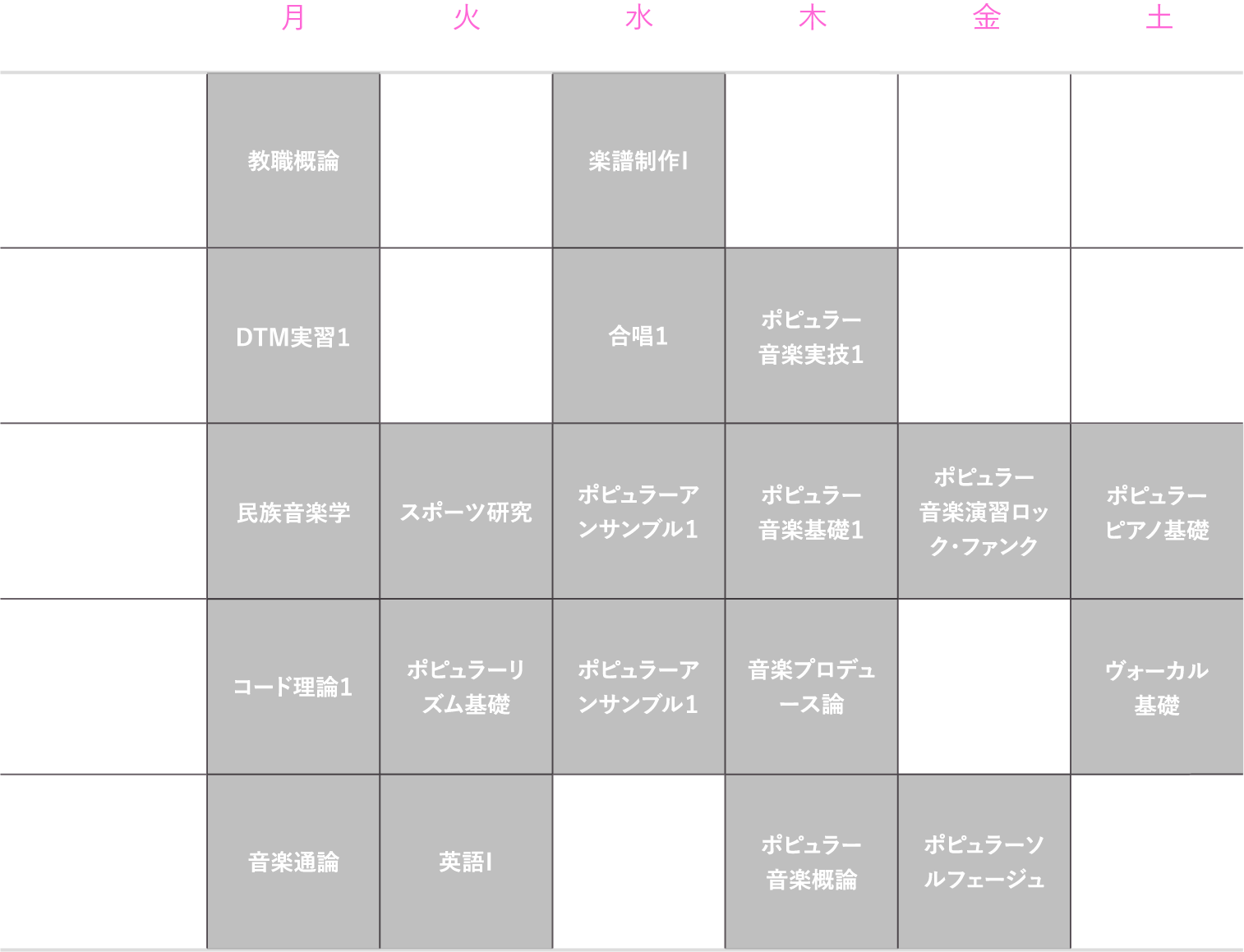 | | 月 | 火 | 水 | 木 | 金 | 土 |
|---|---|---|---|---|---|---|
| | 教職概論 | | 楽譜制作I | | | |
| | DTM実習1 | | 合唱1 | ポピュラー音楽実技1 | | |
| | 民族音楽学 | スポーツ研究 | ポピュラーアンサンブル1 | ポピュラー音楽基礎1 | ポピュラー音楽演習ロック・ファンク | ポピュラーピアノ基礎 |
| | コード理論1 | ポピュラーリズム基礎 | ポピュラーアンサンブル1 | 音楽プロデュース論 | | ヴォーカル基礎 |
| | 音楽通論 | 英語I | | ポピュラー音楽概論 | ポピュラーソルフェージュ | |